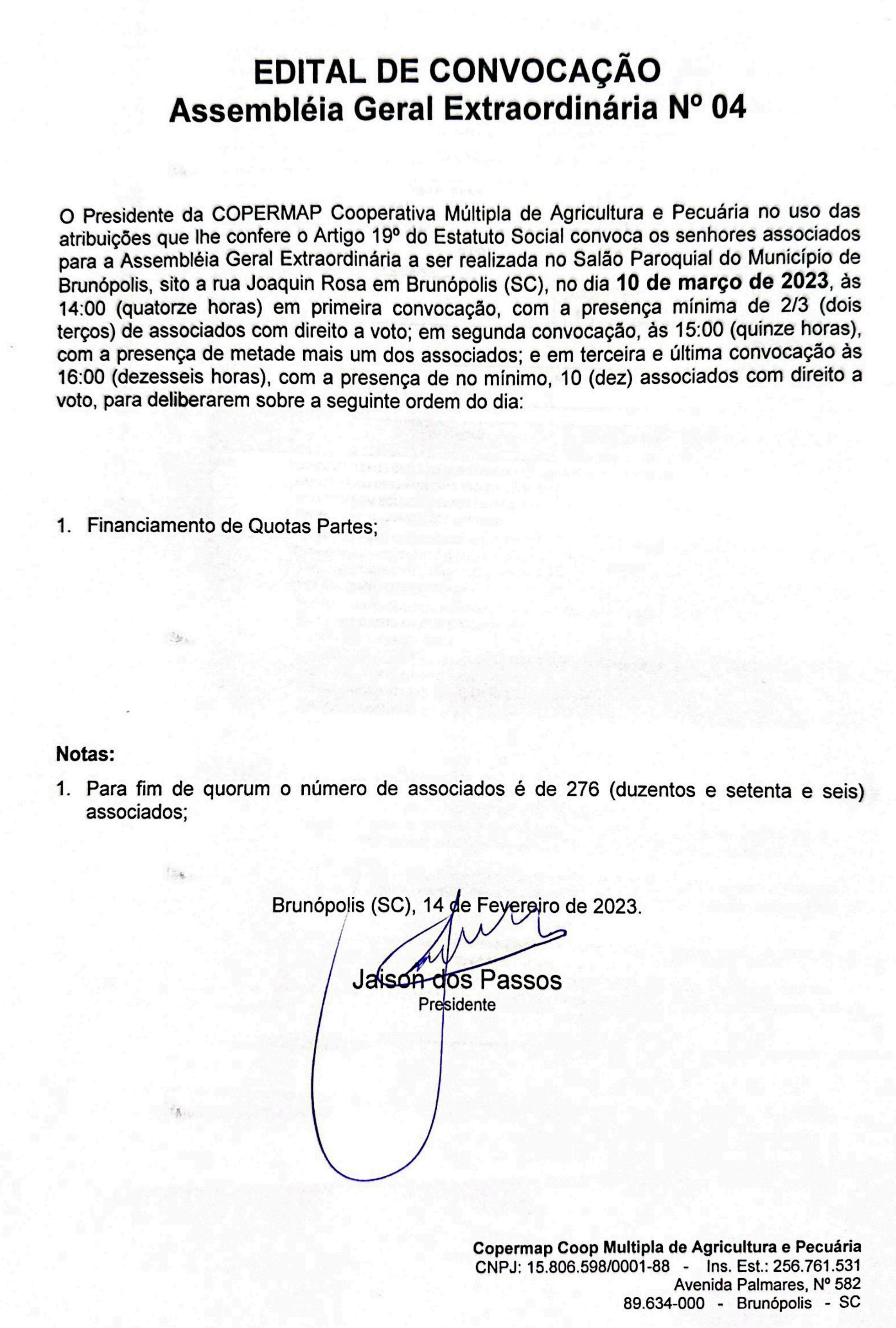 EDITAL DE CONVOCAÇÃO
Assembléia Geral Extraordinária Nº 04

O Presidente da COPERMAP Cooperativa Múltipla de Agricultura e Pecuária no uso das atribuições que lhe confere o Artigo 19º do Estatuto Social convoca os senhores associados para a Assembléia Geral Extraordinária a ser realizada no Salão Paroquial do Município de Brunópolis, sito a rua Joaquin Rosa em Brunópolis (SC), no dia 10 de março de 2023, às 14:00 (quatorze horas) em primeira convocação, com a presença mínima de 2/3 (dois terços) de associados com direito a voto; em segunda convocação, às 15:00 (quinze horas), com a presença de metade mais um dos associados; e em terceira e última convocação às 16:00 (dezesseis horas), com a presença de no mínimo, 10 (dez) associados com direito a voto, para deliberarem sobre a seguinte ordem do dia:

1. Financiamento de Quotas Partes;

Notas:
1. Para fim de quorum o número de associados é de 276 (duzentos e setenta e seis) associados;

Brunópolis (SC), 14 de Fevereiro de 2023.

Jaison dos Passos
Presidente

Copermap Coop Multipla de Agricultura e Pecuária
CNPJ: 15.806.598/0001-88 - Ins. Est.: 256.761.531
Avenida Palmares, Nº 582
89.634-000 - Brunópolis - SC